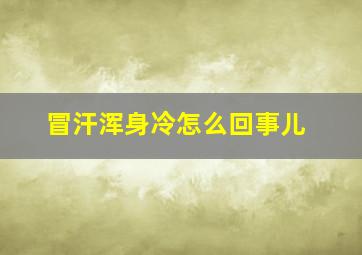 冒汗浑身冷怎么回事儿